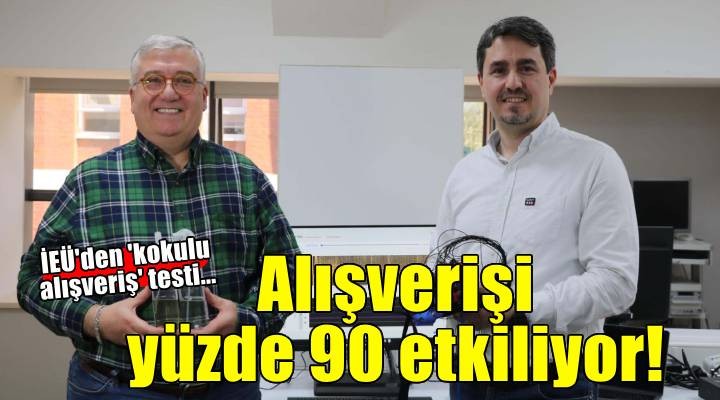 İEÜ'den 'kokulu alışveriş' testi...

Alışverişi yüzde 90 etkiliyor!